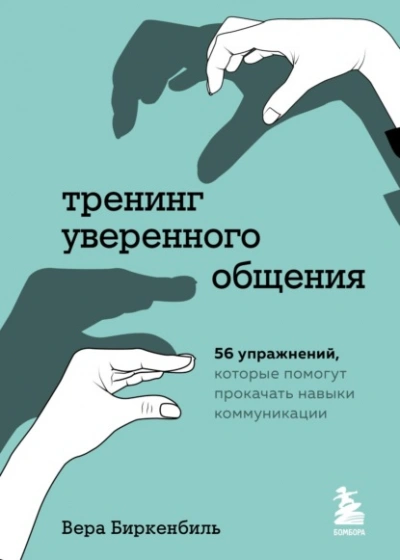 тренинг уверенного общения

56 упражнений, которые помогут прокачать навыки коммуникации

Вера Биркенбиль

БОМБОРА